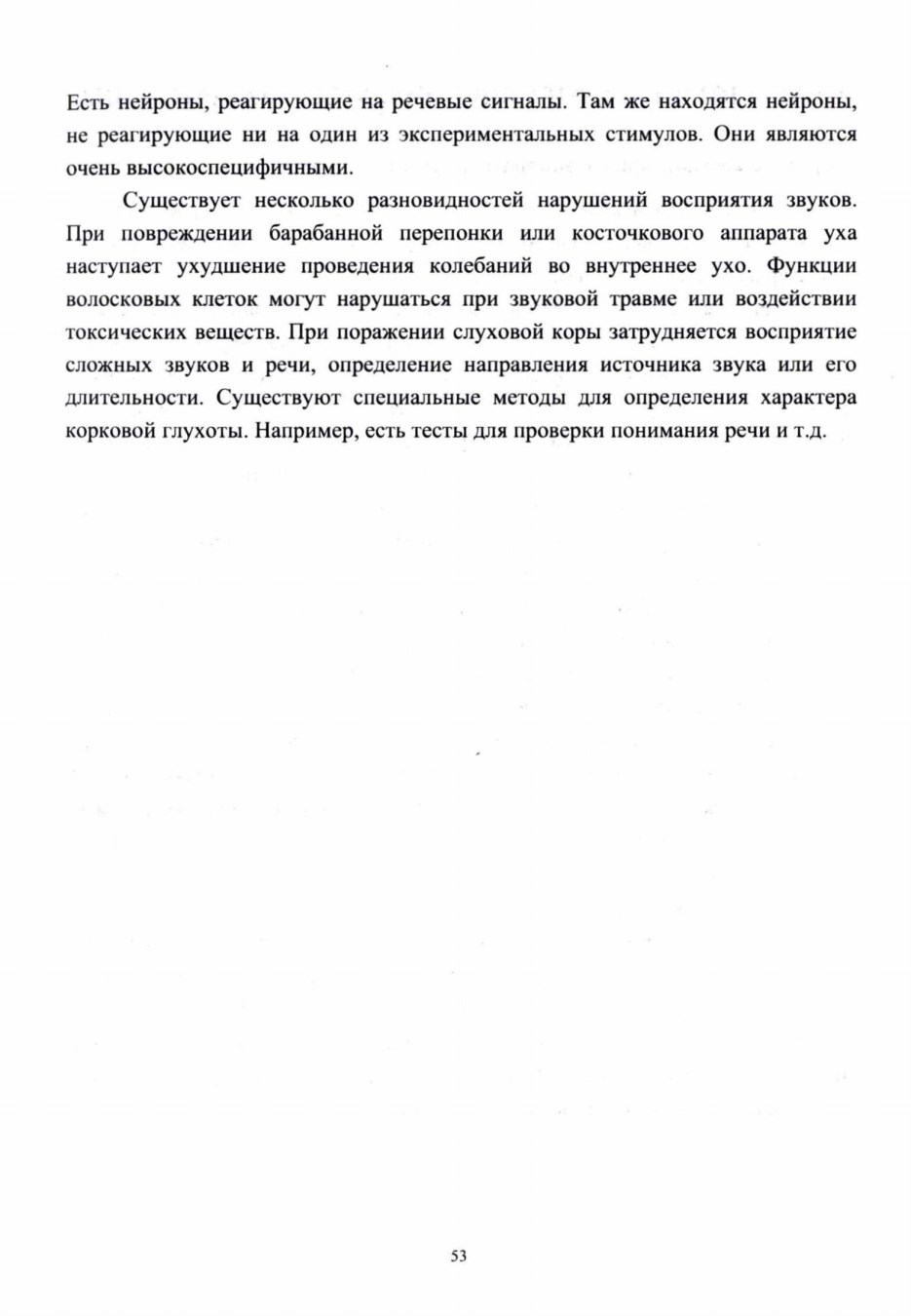 Есть нейроны, реагирующие на речевые сигналы. Там же находятся нейроны, не реагирующие ни на один из экспериментальных стимулов. Они являются очень высокоспецифичными.

Существует несколько разновидностей нарушений восприятия звуков. При повреждении барабанной перепонки или косточкового аппарата уха наступает ухудшение проведения колебаний во внутреннее ухо. Функции волосковых клеток могут нарушаться при звуковой травме или воздействии токсических веществ. При поражении слуховой коры затрудняется восприятие сложных звуков и речи, определение направления источника звука или его длительности. Существуют специальные методы для определения характера корковой глухоты. Например, есть тесты для проверки понимания речи и т.д.

53